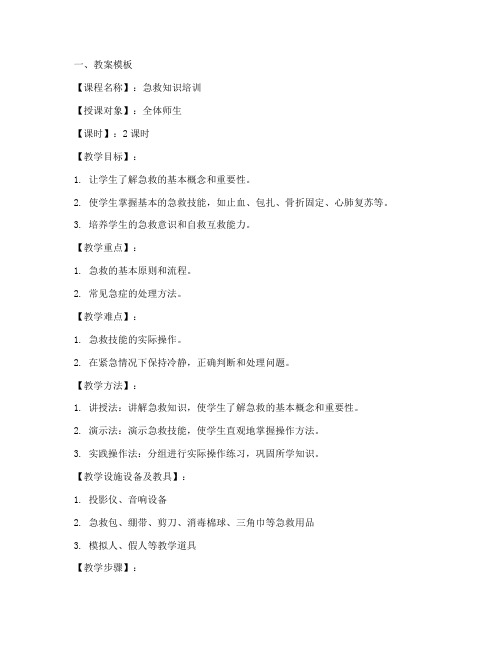 一、教案模板

【课程名称】：急救知识培训

【授课对象】：全体师生

【课时】：2 课时

【教学目标】：

1. 让学生了解急救的基本概念和重要性。

2. 使学生掌握基本的急救技能，如止血、包扎、骨折固定、心肺复苏等。

3. 培养学生的急救意识和自救互救能力。

【教学重点】：

1. 急救的基本原则和流程。

2. 常见急症的处理方法。

【教学难点】：

1. 急救技能的实际操作。

2. 在紧急情况下保持冷静，正确判断和处理问题。

【教学方法】：

1. 讲授法：讲解急救知识，使学生了解急救的基本概念和重要性。

2. 演示法：演示急救技能，使学生直观地掌握操作方法。

3. 实践操作法：分组进行实际操作练习，巩固所学知识。

【教学设施设备及教具】：

1. 投影仪、音响设备

2. 急救包、绷带、剪刀、消毒棉球、三角巾等急救用品

3. 模拟人、假人等教学道具

【教学步骤】：